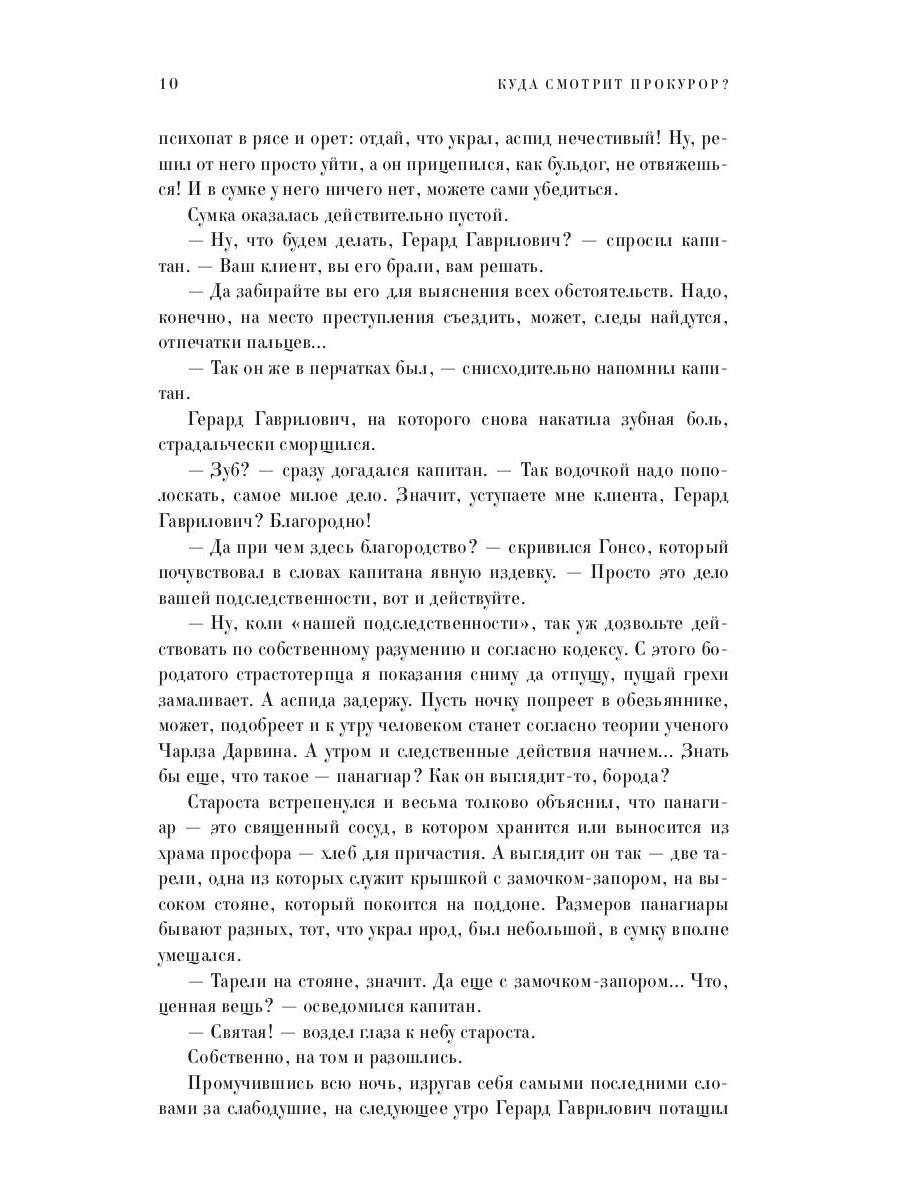 10 КУДА СМОТРИТ ПРОКУРОР?

психопат в рясе и орет: отдай, что украл, аспид нечестивый! Ну, решил от него просто уйти, а он прицепился, как бульдог, не отвяжешься! И в сумке у него ничего нет, можете сами убедиться.

Сумка оказалась действительно пустой.

— Ну, что будем делать, Герард Гаврилович? — спросил капитан. — Ваш клиент, вы его брали, вам решать.

— Да забирайте вы его для выяснения всех обстоятельств. Надо, конечно, на место преступления съездить, может, следы найдутся, отпечатки пальцев...

— Так он же в перчатках был, — снисходительно напомнил капитан.

Герард Гаврилович, на которого снова накатила зубная боль, страдальчески сморщился.

— Зуб? — сразу догадался капитан. — Так водочкой надо пополоскать, самое милое дело. Значит, уступаете мне клиента, Герард Гаврилович? Благородно!

— Да при чем здесь благородство? — скривился Гонсо, который почувствовал в словах капитана явную издевку. — Просто это дело вашей подследственности, вот и действуйте.

— Ну, коли «нашей подследственности», так уж дозвольте действовать по собственному разумению и согласно кодексу. С этого бородатого страстотерпца я показания сниму да отпущу, пущай грехи замаливает. А аспида задержу. Пусть ночку попреет в обезьяннике, может, подобреет и к утру человеком станет согласно теории ученого Чарлза Дарвина. А утром и следственные действия начнем... Знать бы еще, что такое — панагиар? Как он выглядит-то, борода?

Староста встрепенулся и весьма толково объяснил, что панагиар — это священный сосуд, в котором хранится или выносится из храма просфора — хлеб для причастия. А выглядит он так — две тарели, одна из которых служит крышкой с замочком-запором, на высоком стояне, который покоится на поддоне. Размеров панагиары бывают разных, тот, что украл ирод, был небольшой, в сумку вполне умещался.

— Тарели на стояне, значит. Да еще с замочком-запором... Что, ценная вещь? — осведомился капитан.

— Святая! — воздел глаза к небу староста.

Собственно, на том и разошлись.

Промучившись всю ночь, изругав себя самыми последними словами за слабодушие, на следующее утро Герард Гаврилович потащил